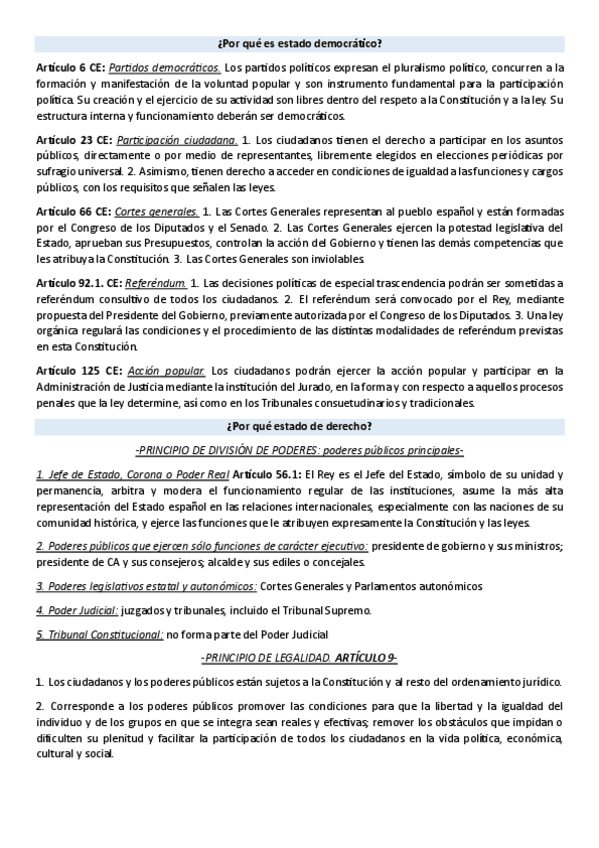 ¿Por qué es estado democrático?

Artículo 6 CE: Partidos democráticos. Los partidos políticos expresan el pluralismo político, concurren a la formación y manifestación de la voluntad popular y son instrumento fundamental para la participación política. Su creación y el ejercicio de su actividad son libres dentro del respeto a la Constitución y a la ley. Su estructura interna y funcionamiento deberán ser democráticos.

Artículo 23 CE: Participación ciudadana. 1. Los ciudadanos tienen el derecho a participar en los asuntos públicos, directamente o por medio de representantes, libremente elegidos en elecciones periódicas por sufragio universal. 2. Asimismo, tienen derecho a acceder en condiciones de igualdad a las funciones y cargos públicos, con los requisitos que señalen las leyes.

Artículo 66 CE: Cortes generales. 1. Las Cortes Generales representan al pueblo español y están formadas por el Congreso de los Diputados y el Senado. 2. Las Cortes Generales ejercen la potestad legislativa del Estado, aprueban sus Presupuestos, controlan la acción del Gobierno y tienen las demás competencias que les atribuya la Constitución. 3. Las Cortes Generales son inviolables.

Artículo 92.1. CE: Referéndum. 1. Las decisiones políticas de especial trascendencia podrán ser sometidas a referéndum consultivo de todos los ciudadanos. 2. El referéndum será convocado por el Rey, mediante propuesta del Presidente del Gobierno, previamente autorizada por el Congreso de los Diputados. 3. Una ley orgánica regulará las condiciones y el procedimiento de las distintas modalidades de referéndum previstas en esta Constitución.

Artículo 125 CE: Acción popular. Los ciudadanos podrán ejercer la acción popular y participar en la Administración de Justicia mediante la institución del Jurado, en la forma y con respecto a aquellos procesos penales que la ley determine, así como en los Tribunales consuetudinarios y tradicionales.

¿Por qué estado de derecho?

-PRINCIPIO DE DIVISIÓN DE PODERES: poderes públicos principales-

1. Jefe de Estado, Corona o Poder Real Artículo 56.1: El Rey es el Jefe del Estado, símbolo de su unidad y permanencia, arbitra y modera el funcionamiento regular de las instituciones, asume la más alta representación del Estado español en las relaciones internacionales, especialmente con las naciones de su comunidad histórica, y ejerce las funciones que le atribuyen expresamente la Constitución y las leyes.

2. Poderes públicos que ejercen sólo funciones de carácter ejecutivo: presidente de gobierno y sus ministros; presidente de CA y sus consejeros; alcalde y sus ediles o concejales.

3. Poderes legislativos estatal y autonómicos: Cortes Generales y Parlamentos autonómicos

4. Poder Judicial: juzgados y tribunales, incluido el Tribunal Supremo.

5. Tribunal Constitucional: no forma parte del Poder Judicial

-PRINCIPIO DE LEGALIDAD. ARTÍCULO 9-

1. Los ciudadanos y los poderes públicos están sujetos a la Constitución y al resto del ordenamiento jurídico.

2. Corresponde a los poderes públicos promover las condiciones para que la libertad y la igualdad del individuo y de los grupos en que se integra sean reales y efectivas; remover los obstáculos que impidan o dificulten su plenitud y facilitar la participación de todos los ciudadanos en la vida política, económica, cultural y social.